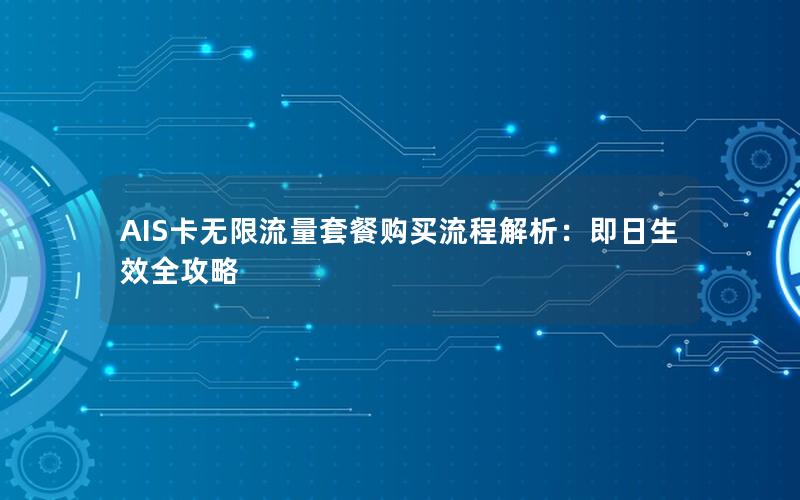 AIS卡无限流量套餐购买流程解析：即日生效全攻略